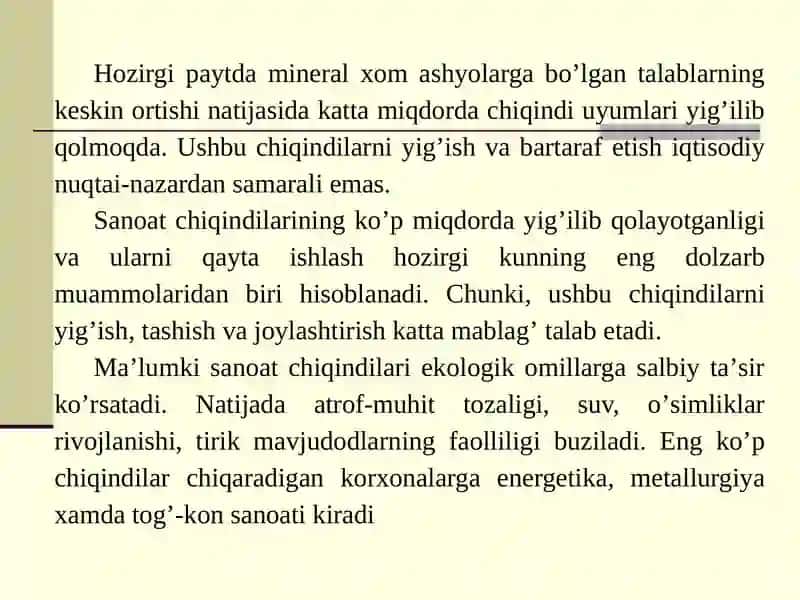 Hozirgi paytda mineral xom ashyolarga bo’lgan talablarning keskin ortishi natijasida katta miqdorda chiqindi uyumlari yig’ilib qolmoqda. Ushbu chiqindilarni yig’ish va bartaraf etish iqtisodiy nuqtai-nazardan samarali emas.

Sanoat chiqindilarining ko’p miqdorda yig’ilib qolayotganligi va ularni qayta ishlash hozirgi kunning eng dolzarb muammolaridan biri hisoblanadi. Chunki, ushbu chiqindilarni yig’ish, tashish va joylashtirish katta mablag’ talab etadi.

Ma’lumki sanoat chiqindilari ekologik omillarga salbiy ta’sir ko’rsatadi. Natijada atrof-muhit tozaligi, suv, o’simliklar rivojlanishi, tirik mavjudodlarning faolliligi buziladi. Eng ko’p chiqindilar chiqaradigan korxonalarga energetika, metallurgiya xamda tog’-kon sanoati kiradi